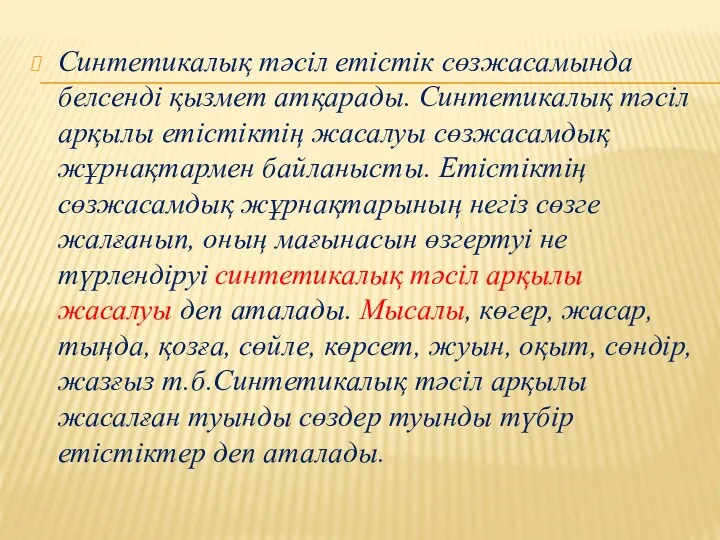 Синтетикалық тәсіл етістік сөзжасамында белсенді қызмет атқарады. Синтетикалық тәсіл арқылы етістіктің жасалуы сөзжасамдық жұрнақтармен байланысты. Етістіктің сөзжасамдық жұрнақтарының негіз сөзге жалғанып, оның мағынасын өзгертуі не түрлендіруі синтетикалық тәсіл арқылы жасалуы деп аталады. Мысалы, көгер, жасар, тыңда, қозға, сөйле, көрсет, жуын, оқыт, сөндір, жазғыз т.б.Синтетикалық тәсіл арқылы жасалған туынды сөздер туынды түбір етістіктер деп аталады.